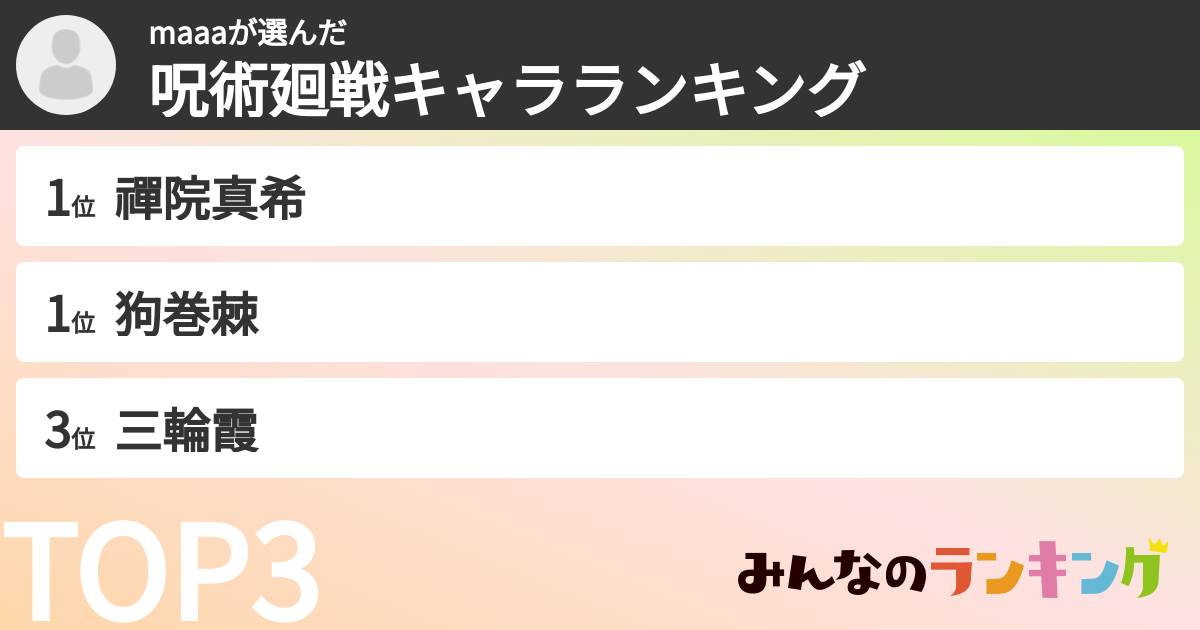 maaaが選んだ
呪術廻戦キャラランキング

1位 禪院真希

1位 狗巻棘

3位 三輪霞

TOP3

みんなのランキング